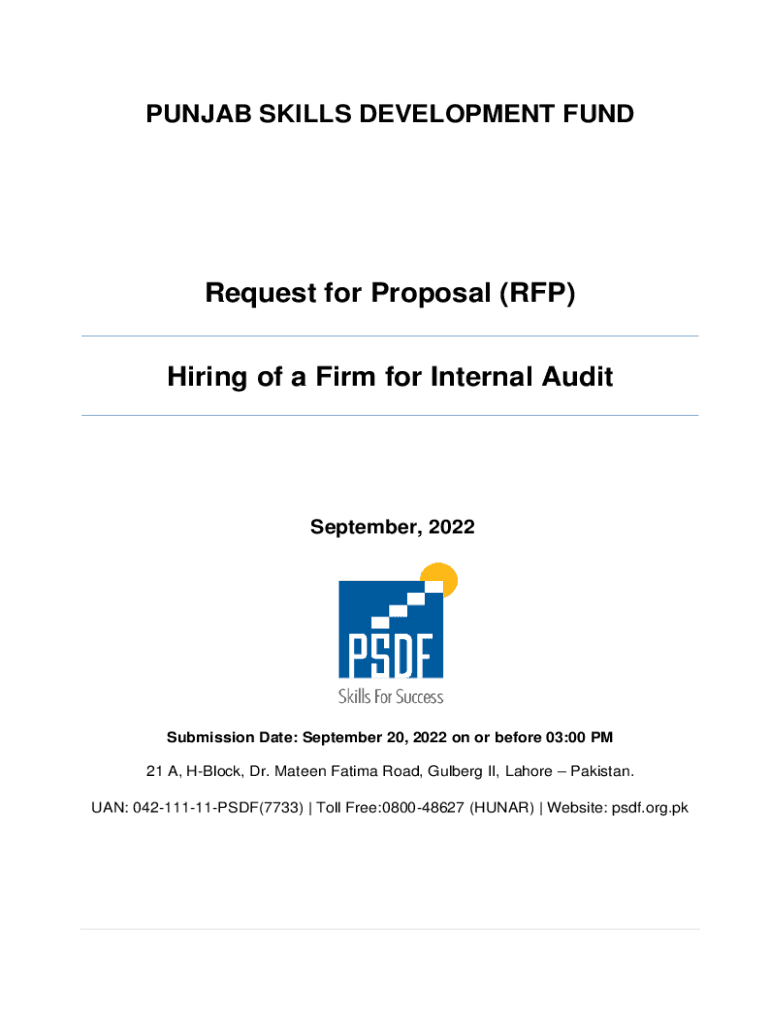 PUNJAB SKILLS DEVELOPMENT FUND

Request for Proposal (RFP)

Hiring of a Firm for Internal Audit

September, 2022

PSDF

Skills For Success

Submission Date: September 20, 2022 on or before 03:00 PM

21 A, H-Block, Dr. Mateen Fatima Road, Gulberg II, Lahore – Pakistan.

UAN: 042-111-11-PSDF(7733) | Toll Free:0800-48627 (HUNAR) | Website: psdf.org.pk